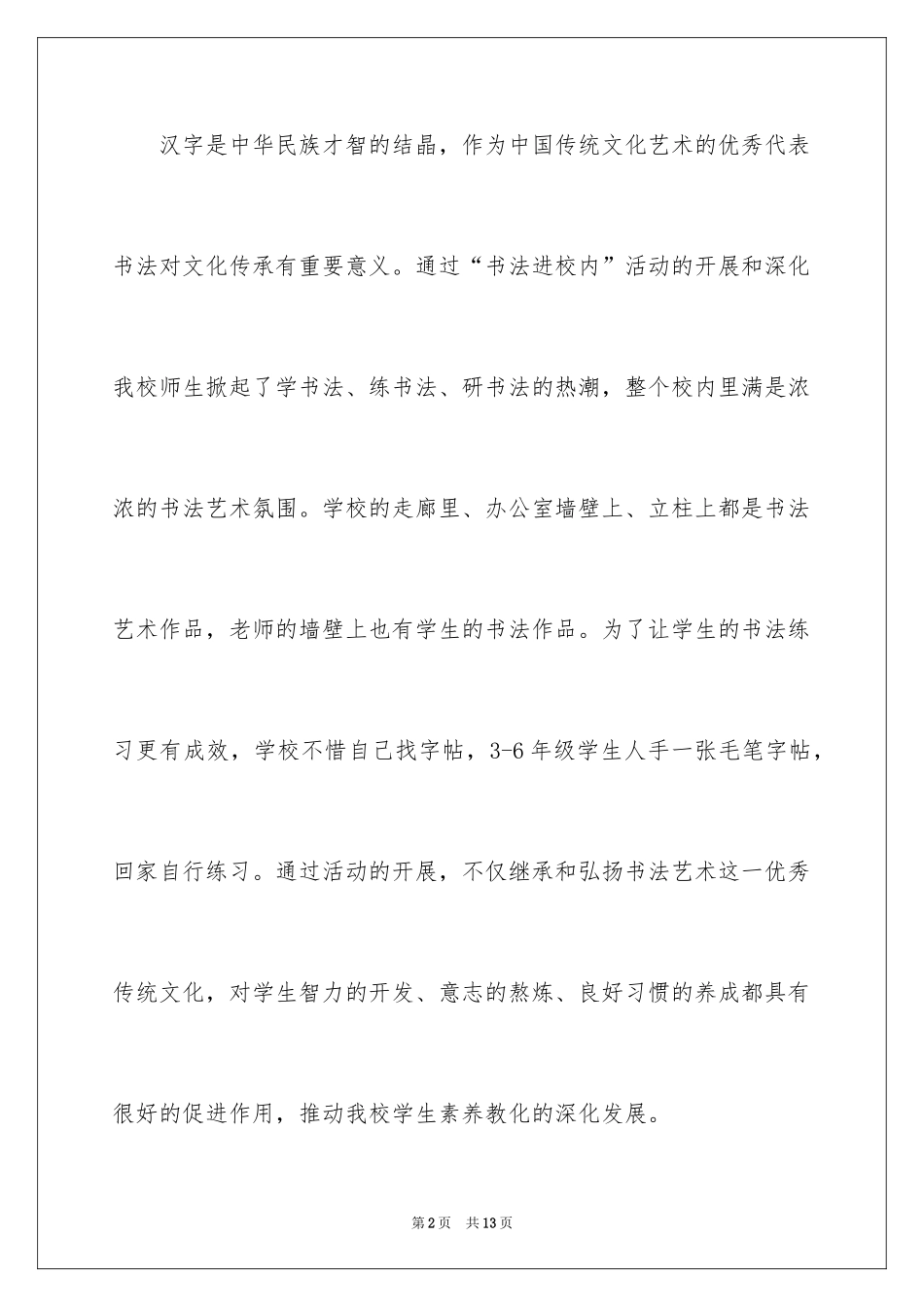 汉字是中华民族才智的结晶，作为中国传统文化艺术的优秀代表书法对文化传承有重要意义。通过“书法进校内”活动的开展和深化我校师生掀起了学书法、练书法、研书法的热潮，整个校内里满是浓浓的书法艺术氛围。学校的走廊里、办公室墙壁上、立柱上都是书法艺术作品，老师的墙壁上也有学生的书法作品。为了让学生的书法练习更有成效，学校不惜自己找字帖，3-6年级学生人手一张毛笔字帖，回家自行练习。通过活动的开展，不仅继承和弘扬书法艺术这一优秀传统文化，对学生智力的开发、意志的熬炼、良好习惯的养成都具有很好的促进作用，推动我校学生素养教化的深化发展。

第2页 共13页